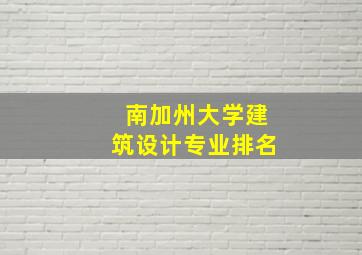 南加州大学建筑设计专业排名